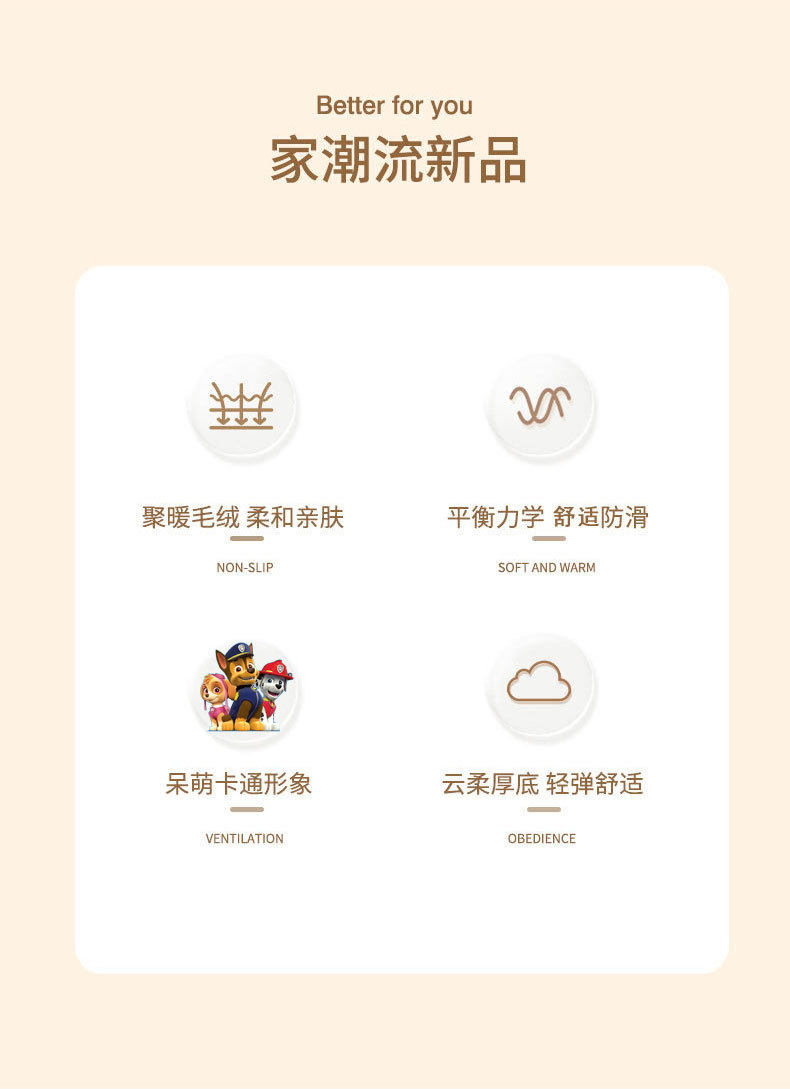 Better for you

家潮流新品

聚暖毛绒 柔和亲肤

NON-SLIP

平衡力学 舒适防滑

SOFT AND WARM

呆萌卡通形象

VENTILATION

云柔厚底 轻弹舒适

OBEDIENCE